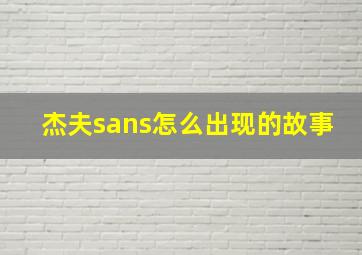 杰夫sans怎么出现的故事